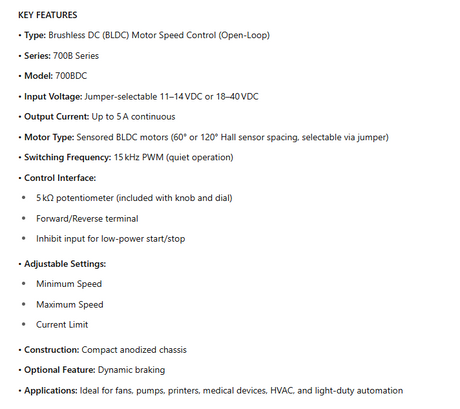 KEY FEATURES

• Type: Brushless DC (BLDC) Motor Speed Control (Open-Loop)

• Series: 700B Series

• Model: 700BDC

• Input Voltage: Jumper-selectable 11–14 VDC or 18–40 VDC

• Output Current: Up to 5 A continuous

• Motor Type: Sensored BLDC motors (60° or 120° Hall sensor spacing, selectable via jumper)

• Switching Frequency: 15 kHz PWM (quiet operation)

• Control Interface:

• 5 kΩ potentiometer (included with knob and dial)

• Forward/Reverse terminal

• Inhibit input for low-power start/stop

• Adjustable Settings:

• Minimum Speed

• Maximum Speed

• Current Limit

• Construction: Compact anodized chassis

• Optional Feature: Dynamic braking

• Applications: Ideal for fans, pumps, printers, medical devices, HVAC, and light-duty automation